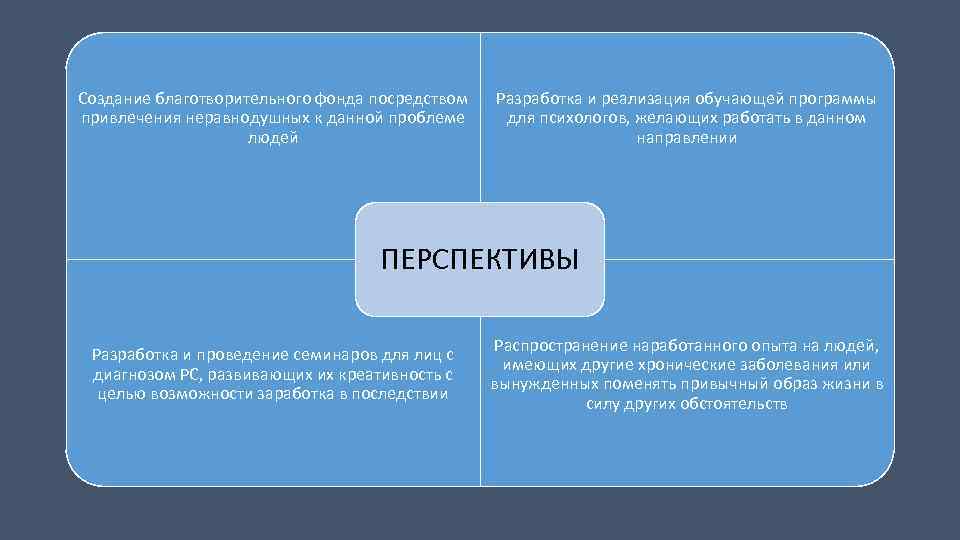 Создание благотворительного фонда посредством привлечения неравнодушных к данной проблеме людей

Разработка и реализация обучающей программы для психологов, желающих работать в данном направлении

ПЕРСПЕКТИВЫ

Разработка и проведение семинаров для лиц с диагнозом РС, развивающих их креативность с целью возможности заработка в последствии

Распространение наработанного опыта на людей, имеющих другие хронические заболевания или вынужденных поменять привычный образ жизни в силу других обстоятельств